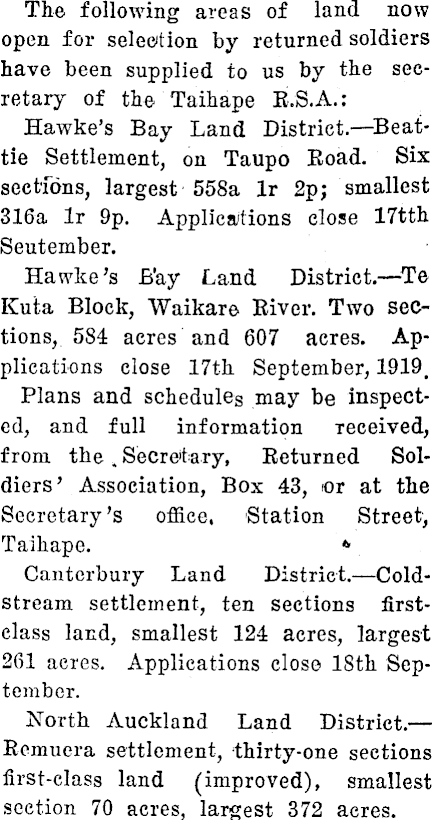 The following areas of land now open for selection by returned soldiers have been supplied to us by the secretary of the Taihape R.S.A.:

Hawke's Bay Land District.—Beattie Settlement, on Taupo Road. Six sections, largest 558a 1r 2p; smallest 316a 1r 9p. Applications close 17tth Seutember.

Hawke's Bay Land District.—Te Kuta Block, Waikare River. Two sections, 584 acres and 607 acres. Applications close 17th September, 1919.

Plans and schedules may be inspected, and full information received, from the Secretary, Returned Soldiers' Association, Box 43, or at the Secretary's office, Station Street, Taihape.

Canterbury Land District.—Coldstream settlement, ten sections first-class land, smallest 124 acres, largest 261 acres. Applications close 18th September.

North Auckland Land District.—Remuera settlement, thirty-one sections first-class land (improved), smallest section 70 acres, largest 372 acres.